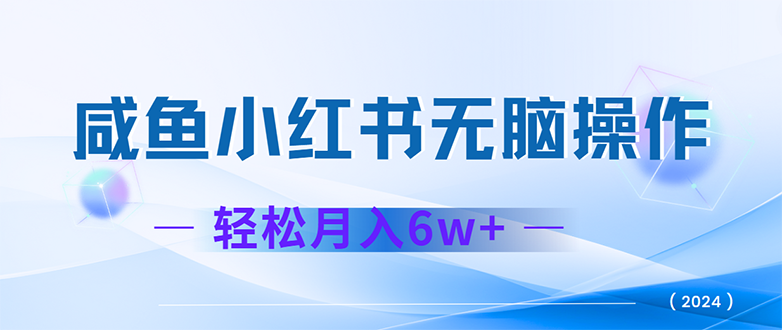 咸鱼小红书无脑操作

— 轻松月入6w+ —

（2024）